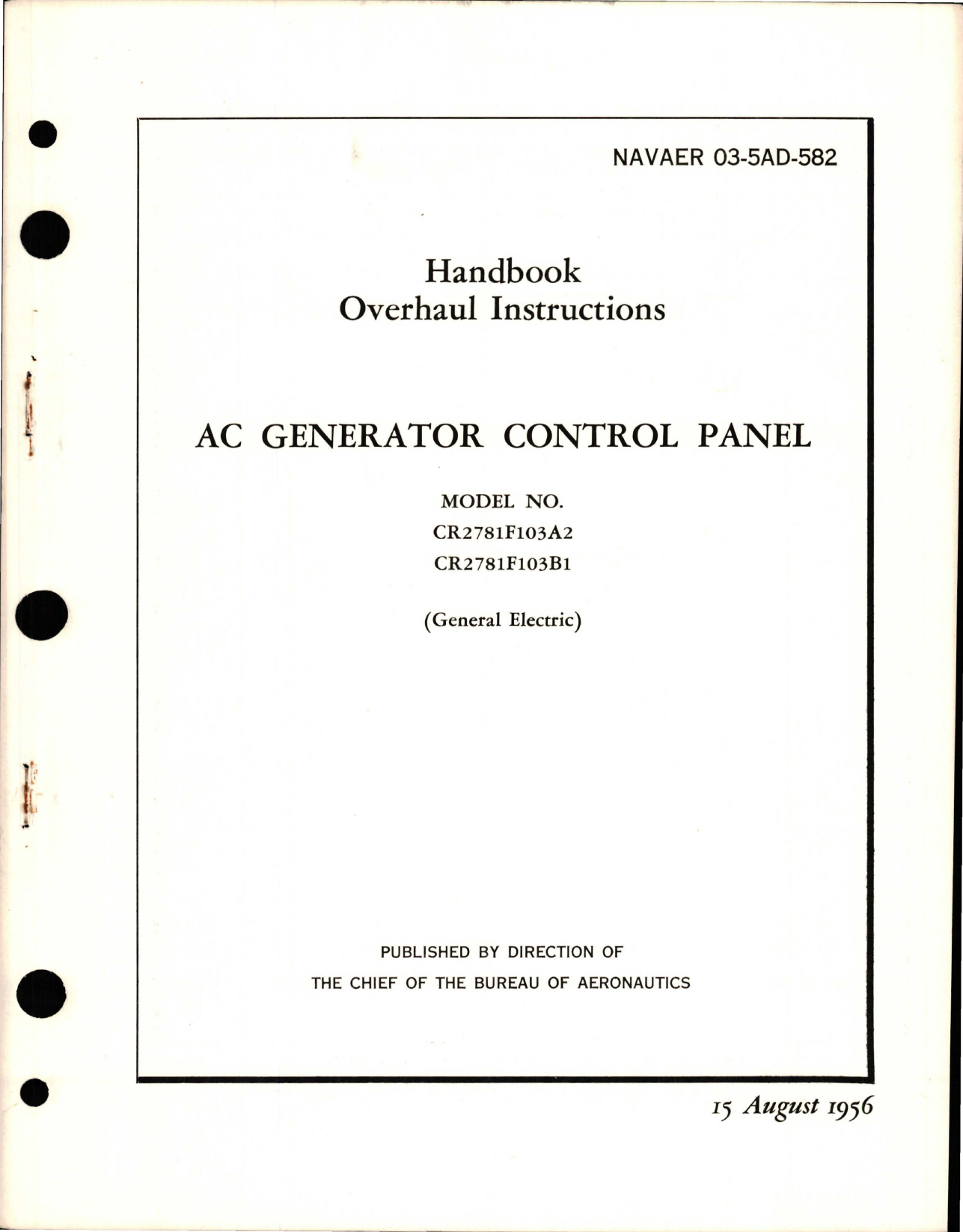 NAVAER 03-5AD-582

Handbook
Overhaul Instructions

AC GENERATOR CONTROL PANEL

MODEL NO.
CR2781F103A2
CR2781F103B1

(General Electric)

PUBLISHED BY DIRECTION OF
THE CHIEF OF THE BUREAU OF AERONAUTICS

15 August 1956